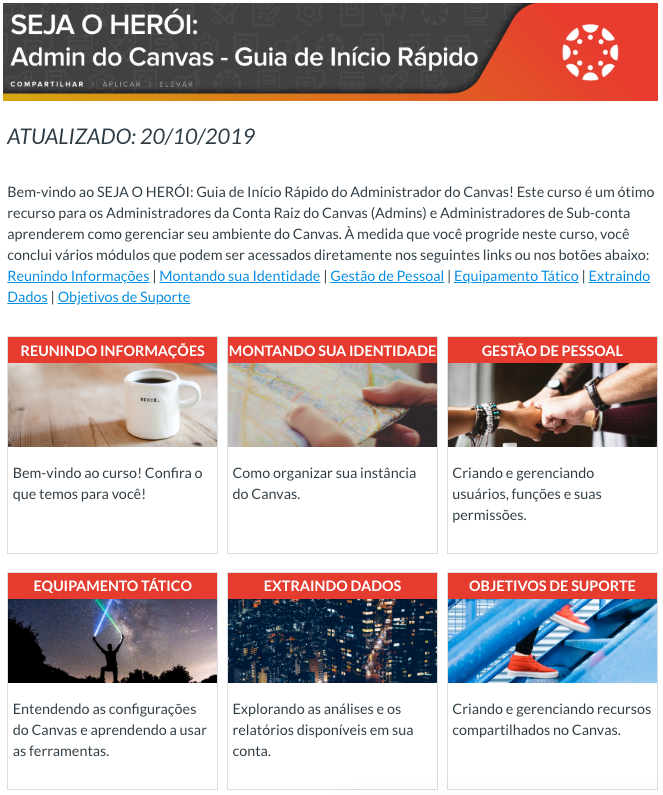 SEJA O HERÓI:
Admin do Canvas - Guia de Início Rápido

COMPARTILHAR | APLICAR | ELEVAR

ATUALIZADO: 20/10/2019

Bem-vindo ao SEJA O HERÓI: Guia de Início Rápido do Administrador do Canvas! Este curso é um ótimo recurso para os Administradores da Conta Raiz do Canvas (Admins) e Administradores de Sub-conta aprenderem como gerenciar seu ambiente do Canvas. À medida que você progride neste curso, você conclui vários módulos que podem ser acessados diretamente nos seguintes links ou nos botões abaixo: Reunindo Informações | Montando sua Identidade | Gestão de Pessoal | Equipamento Tático | Extraindo Dados | Objetivos de Suporte

REUNINDO INFORMAÇÕES

BEGIN.

Bem-vindo ao curso! Confira o que temos para você!

MONTANDO SUA IDENTIDADE

Como organizar sua instância do Canvas.

GESTÃO DE PESSOAL

Criando e gerenciando usuários, funções e suas permissões.

EQUIPAMENTO TÁTICO

Entendendo as configurações do Canvas e aprendendo a usar as ferramentas.

EXTRAINDO DADOS

Explorando as análises e os relatórios disponíveis em sua conta.

OBJETIVOS DE SUPORTE

Criando e gerenciando recursos compartilhados no Canvas.